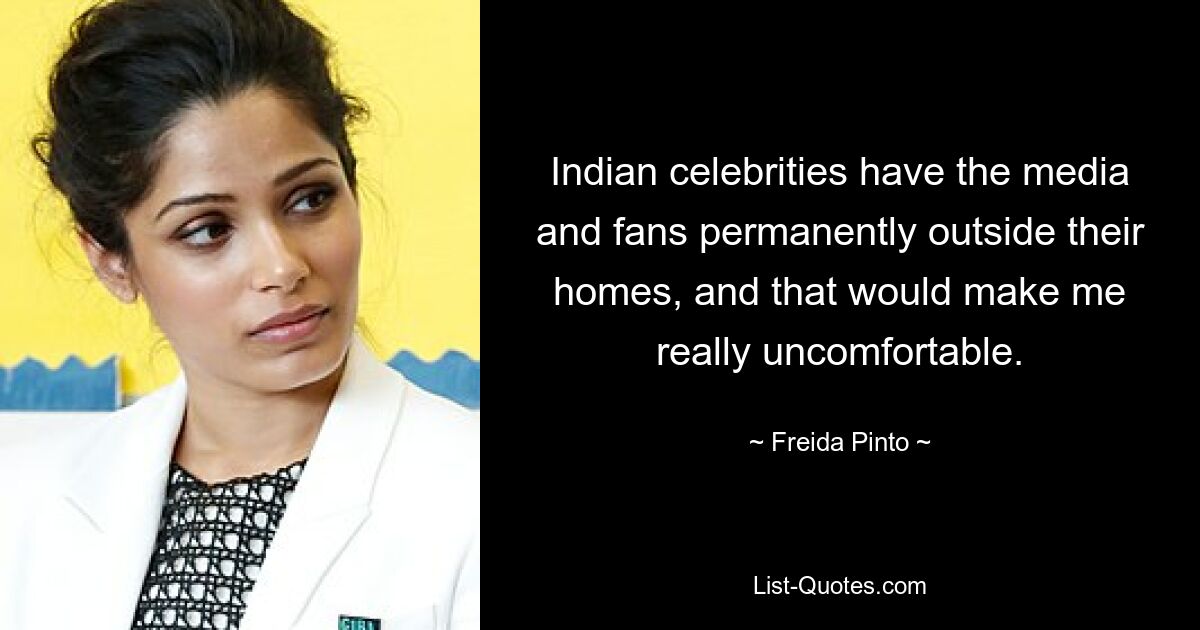 Indian celebrities have the media and fans permanently outside their homes, and that would make me really uncomfortable.

~ Freida Pinto ~

List-Quotes.com